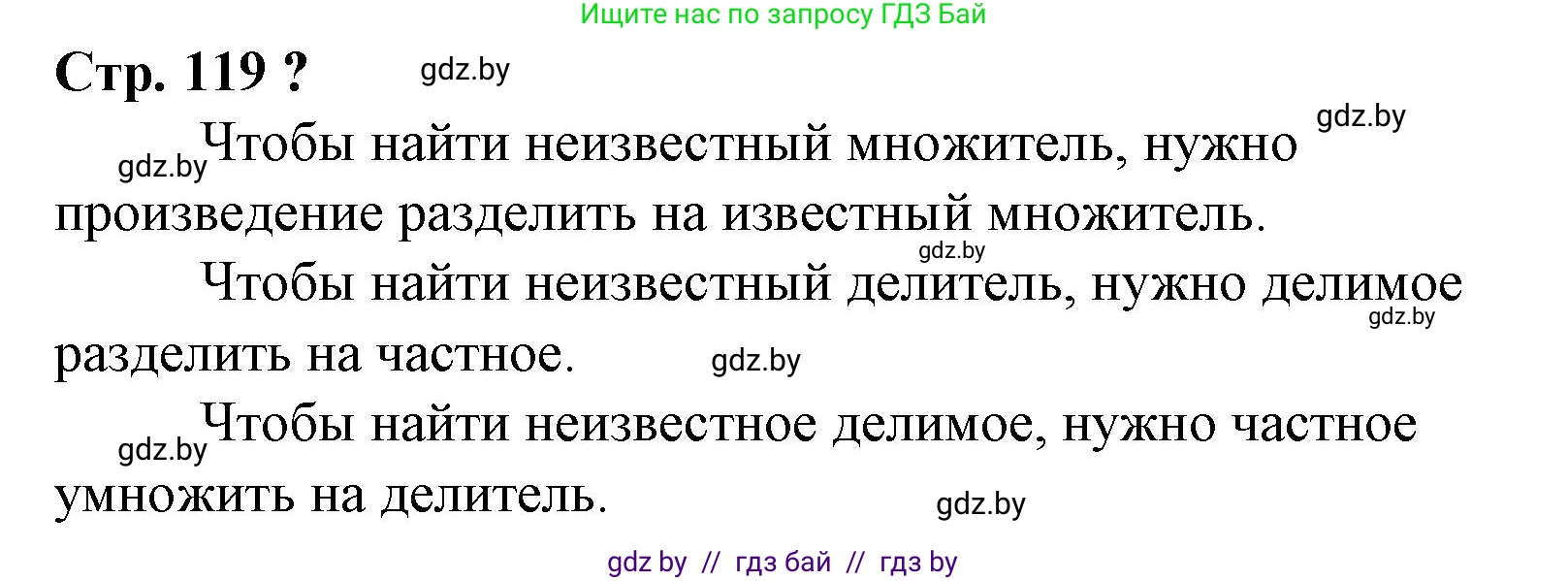 Ищите нас по запросу ГДЗ Бай

Стр. 119 ? gdz.by

gdz.by

gdz.by Чтобы найти неизвестный множитель, нужно произведение разделить на известный множитель.

gdz.by

Чтобы найти неизвестный делитель, нужно делимое разделить на частное.

gdz.by

gdz.by

gdz.by Чтобы найти неизвестное делимое, нужно частное умножить на делитель.

gdz.by

gdz by // гдз бай // гдз by